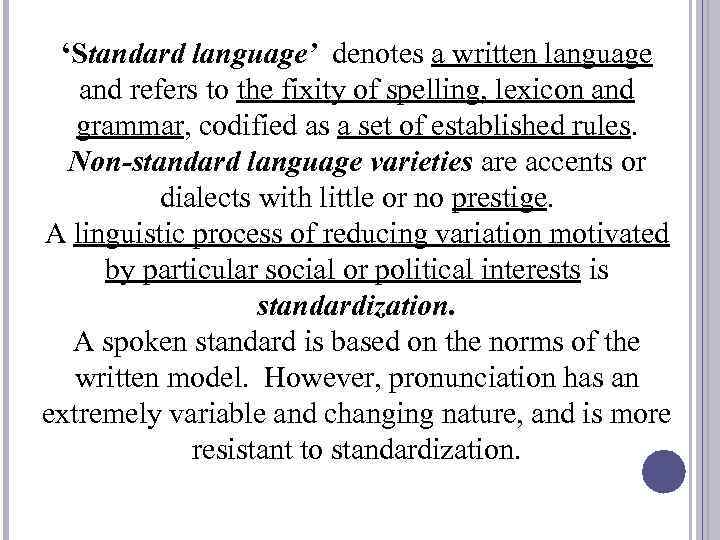 ‘Standard language’ denotes a written language and refers to the fixity of spelling, lexicon and grammar, codified as a set of established rules. Non-standard language varieties are accents or dialects with little or no prestige.
A linguistic process of reducing variation motivated by particular social or political interests is standardization.
A spoken standard is based on the norms of the written model. However, pronunciation has an extremely variable and changing nature, and is more resistant to standardization.